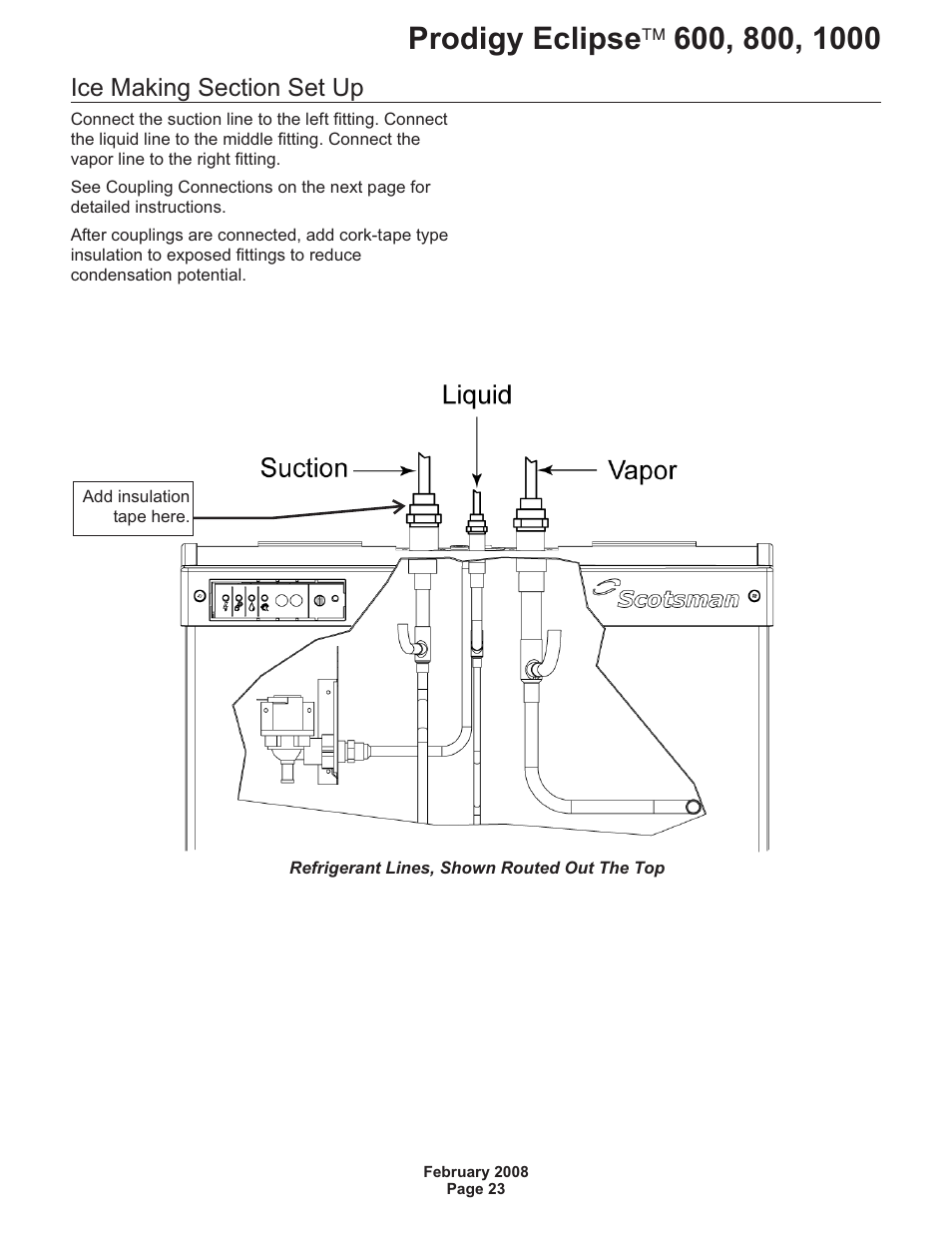 Prodigy Eclipse™ 600, 800, 1000

Ice Making Section Set Up

Connect the suction line to the left fitting. Connect the liquid line to the middle fitting. Connect the vapor line to the right fitting.

See Coupling Connections on the next page for detailed instructions.

After couplings are connected, add cork-tape type insulation to exposed fittings to reduce condensation potential.

Liquid

Suction

Vapor

Add insulation tape here.

Scotsman

Refrigerant Lines, Shown Routed Out The Top

February 2008
Page 23